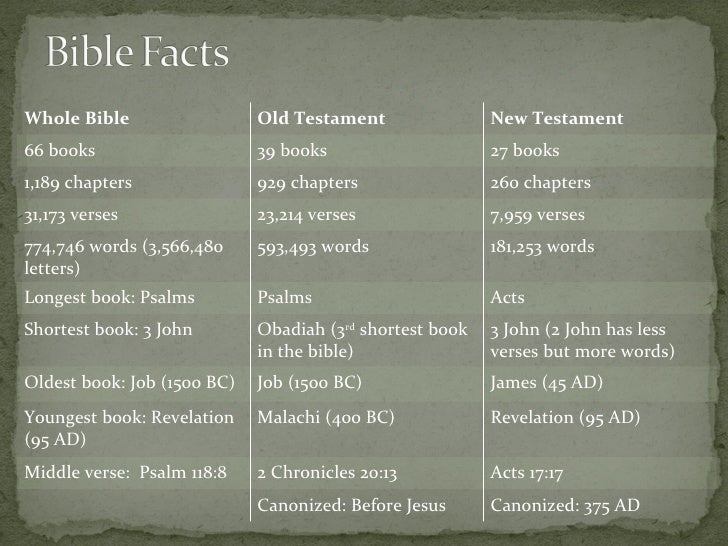 Bible Facts

| Whole Bible | Old Testament | New Testament |
|---|---|---|
| 66 books | 39 books | 27 books |
| 1,189 chapters | 929 chapters | 260 chapters |
| 31,173 verses | 23,214 verses | 7,959 verses |
| 774,746 words (3,566,480 letters) | 593,493 words | 181,253 words |
| Longest book: Psalms | Psalms | Acts |
| Shortest book: 3 John | Obadiah (3$^{rd}$ shortest book in the bible) | 3 John (2 John has less verses but more words) |
| Oldest book: Job (1500 BC) | Job (1500 BC) | James (45 AD) |
| Youngest book: Revelation (95 AD) | Malachi (400 BC) | Revelation (95 AD) |
| Middle verse: Psalm 118:8 | 2 Chronicles 20:13 | Acts 17:17 |
| | Canonized: Before Jesus | Canonized: 375 AD |